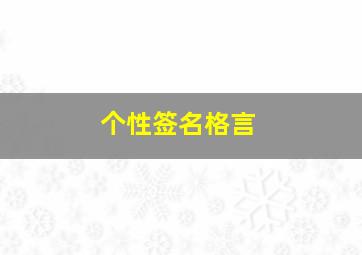 个性签名格言